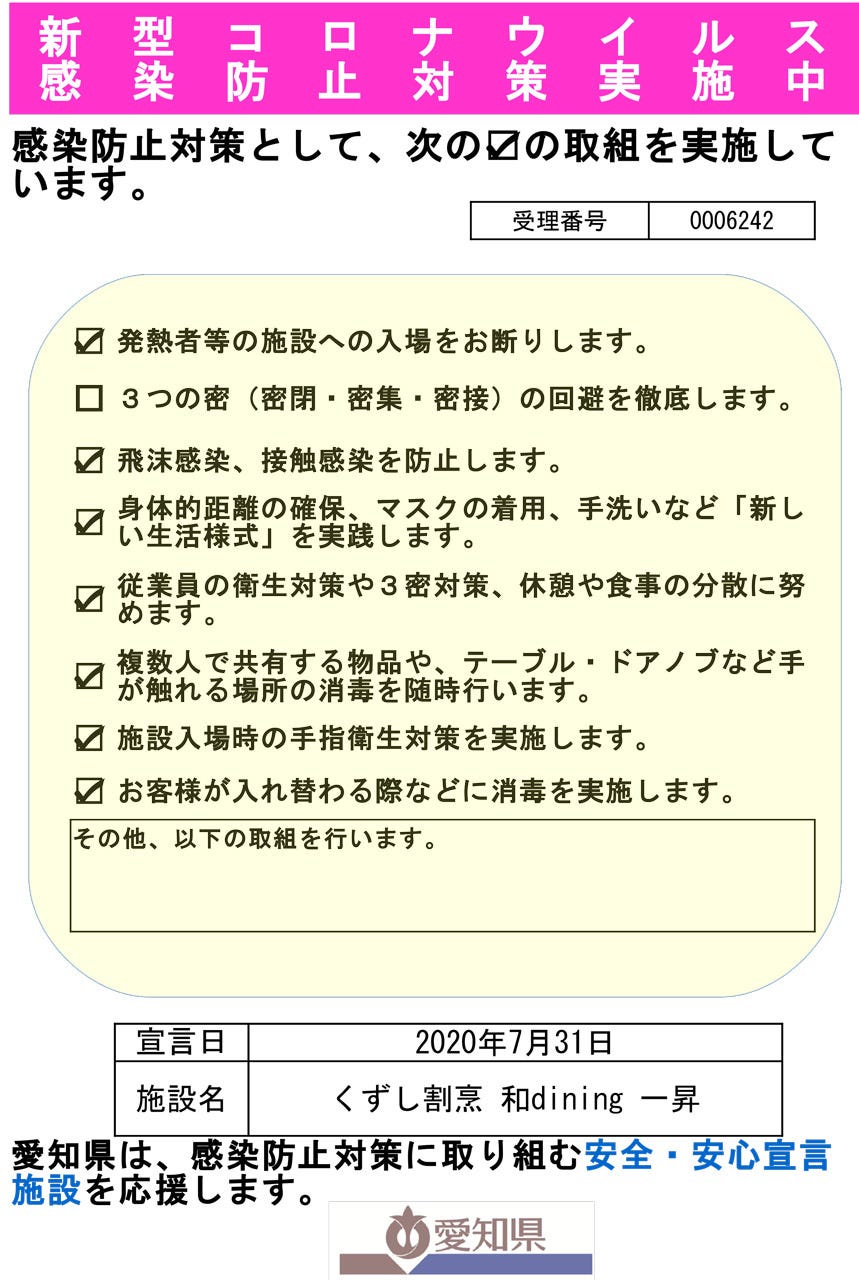 新型コロナウイルス
感染防止対策実施中

感染防止対策として、次の☑の取組を実施しています。

| 受理番号 | 0006242 |
|---|---|

☑ 発熱者等の施設への入場をお断りします。

☐ ３つの密（密閉・密集・密接）の回避を徹底します。

☑ 飛沫感染、接触感染を防止します。

☑ 身体的距離の確保、マスクの着用、手洗いなど「新しい生活様式」を実践します。

☑ 従業員の衛生対策や３密対策、休憩や食事の分散に努めます。

☑ 複数人で共有する物品や、テーブル・ドアノブなど手が触れる場所の消毒を随時行います。

☑ 施設入場時の手指衛生対策を実施します。

☑ お客様が入れ替わる際などに消毒を実施します。

その他、以下の取組を行います。

| 宣言日 | 2020年7月31日 |
|---|---|
| 施設名 | くずし割烹 和dining 一昇 |

愛知県は、感染防止対策に取り組む安全・安心宣言施設を応援します。

愛知県